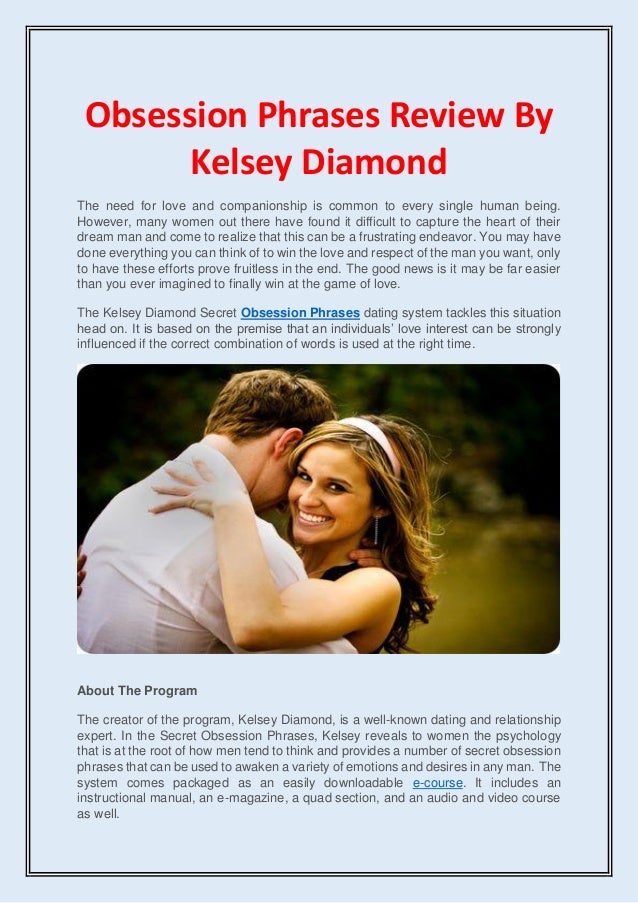 Obsession Phrases Review By Kelsey Diamond

The need for love and companionship is common to every single human being. However, many women out there have found it difficult to capture the heart of their dream man and come to realize that this can be a frustrating endeavor. You may have done everything you can think of to win the love and respect of the man you want, only to have these efforts prove fruitless in the end. The good news is it may be far easier than you ever imagined to finally win at the game of love.

The Kelsey Diamond Secret Obsession Phrases dating system tackles this situation head on. It is based on the premise that an individuals' love interest can be strongly influenced if the correct combination of words is used at the right time.

About The Program

The creator of the program, Kelsey Diamond, is a well-known dating and relationship expert. In the Secret Obsession Phrases, Kelsey reveals to women the psychology that is at the root of how men tend to think and provides a number of secret obsession phrases that can be used to awaken a variety of emotions and desires in any man. The system comes packaged as an easily downloadable e-course. It includes an instructional manual, an e-magazine, a quad section, and an audio and video course as well.